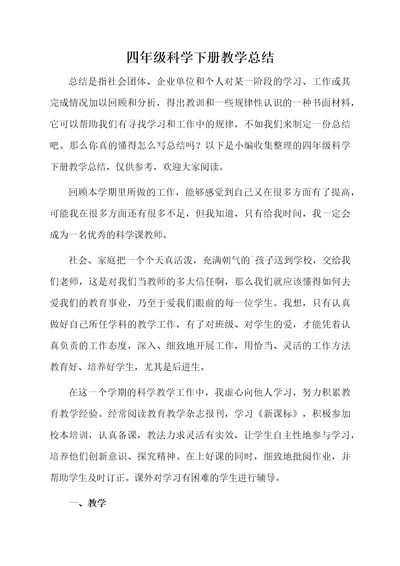 四年级科学下册教学总结

总结是指社会团体、企业单位和个人对某一阶段的学习、工作或其完成情况加以回顾和分析，得出教训和一些规律性认识的一种书面材料，它可以帮助我们有寻找学习和工作中的规律，不如我们来制定一份总结吧。那么你真的懂得怎么写总结吗？以下是小编收集整理的四年级科学下册教学总结，仅供参考，欢迎大家阅读。

回顾本学期里所做的工作，能够感觉到自己又在很多方面有了提高，可能我在很多方面还有很多不足，但我知道，只有给我时间，我一定会成为一名优秀的科学课教师。

社会、家庭把一个个天真活泼，充满朝气的`孩子送到学校，交给我们老师，这是对我们当教师的多大信任啊，那么我们就应该懂得如何去爱我们的教育事业，乃至于爱我们眼前的每一位学生。我想，只有认真做好自己所任学科的教学工作，有了对班级、对学生的爱，才能凭着认真负责的工作态度，深入、细致地开展工作，用恰当、灵活的工作方法教育好、培养好学生，尤其是后进生。

在这一个学期的科学教学工作中，我虚心向他人学习，努力积累教育教学经验。经常阅读教育教学杂志报刊，学习《新课标》，积极参加校本培训，认真备课，教法力求灵活有实效，让学生自主性地参与学习，培养他们创新意识、探究精神。在上好课的同时，细致地批阅作业，并帮助学生及时订正。课外对学习有困难的学生进行辅导。

一、教学